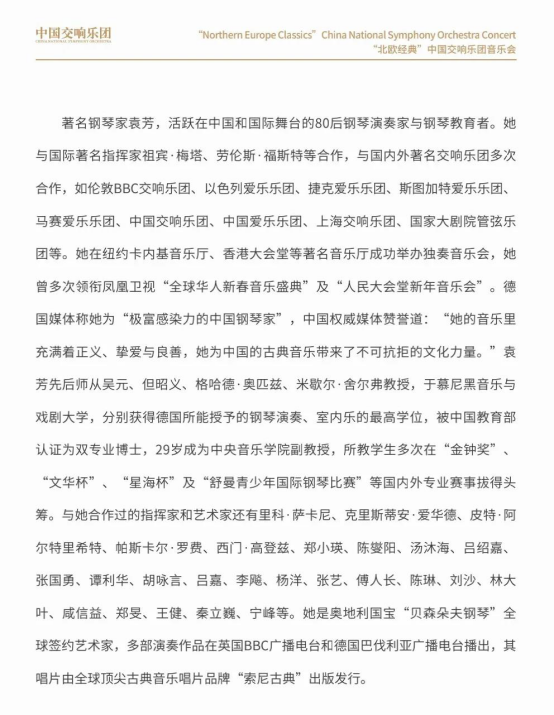 中国交响乐团
CHINA NATIONAL SYMPHONY ORCHESTRA

"Northern Europe Classics" China National Symphony Orchestra Concert
"北欧经典"中国交响乐团音乐会

著名钢琴家袁芳，活跃在中国和国际舞台的80后钢琴演奏家与钢琴教育者。她与国际著名指挥家祖宾·梅塔、劳伦斯·福斯特等合作，与国内外著名交响乐团多次合作，如伦敦BBC交响乐团、以色列爱乐乐团、捷克爱乐乐团、斯图加特爱乐乐团、马赛爱乐乐团、中国交响乐团、中国爱乐乐团、上海交响乐团、国家大剧院管弦乐团等。她在纽约卡内基音乐厅、香港大会堂等著名音乐厅成功举办独奏音乐会，她曾多次领衔凤凰卫视"全球华人新春音乐盛典"及"人民大会堂新年音乐会"。德国媒体称她为"极富感染力的中国钢琴家"，中国权威媒体赞誉道："她的音乐里充满着正义、挚爱与良善，她为中国的古典音乐带来了不可抗拒的文化力量。"袁芳先后师从吴元、但昭义、格哈德·奥匹兹、米歇尔·舍尔弗教授，于慕尼黑音乐与戏剧大学，分别获得德国所能授予的钢琴演奏、室内乐的最高学位，被中国教育部认证为双专业博士，29岁成为中央音乐学院副教授，所教学生多次在"金钟奖"、"文华杯"、"星海杯"及"舒曼青少年国际钢琴比赛"等国内外专业赛事拔得头筹。与她合作过的指挥家和艺术家还有里科·萨卡尼、克里斯蒂安·爱华德、皮特·阿尔特里希特、帕斯卡尔·罗费、西门·高登兹、郑小瑛、陈燮阳、汤沐海、吕绍嘉、张国勇、谭利华、胡咏言、吕嘉、李飚、杨洋、张艺、傅人长、陈琳、刘沙、林大叶、咸信益、郑旻、王健、秦立巍、宁峰等。她是奥地利国宝"贝森朵夫钢琴"全球签约艺术家，多部演奏作品在英国BBC广播电台和德国巴伐利亚广播电台播出，其唱片由全球顶尖古典音乐唱片品牌"索尼古典"出版发行。